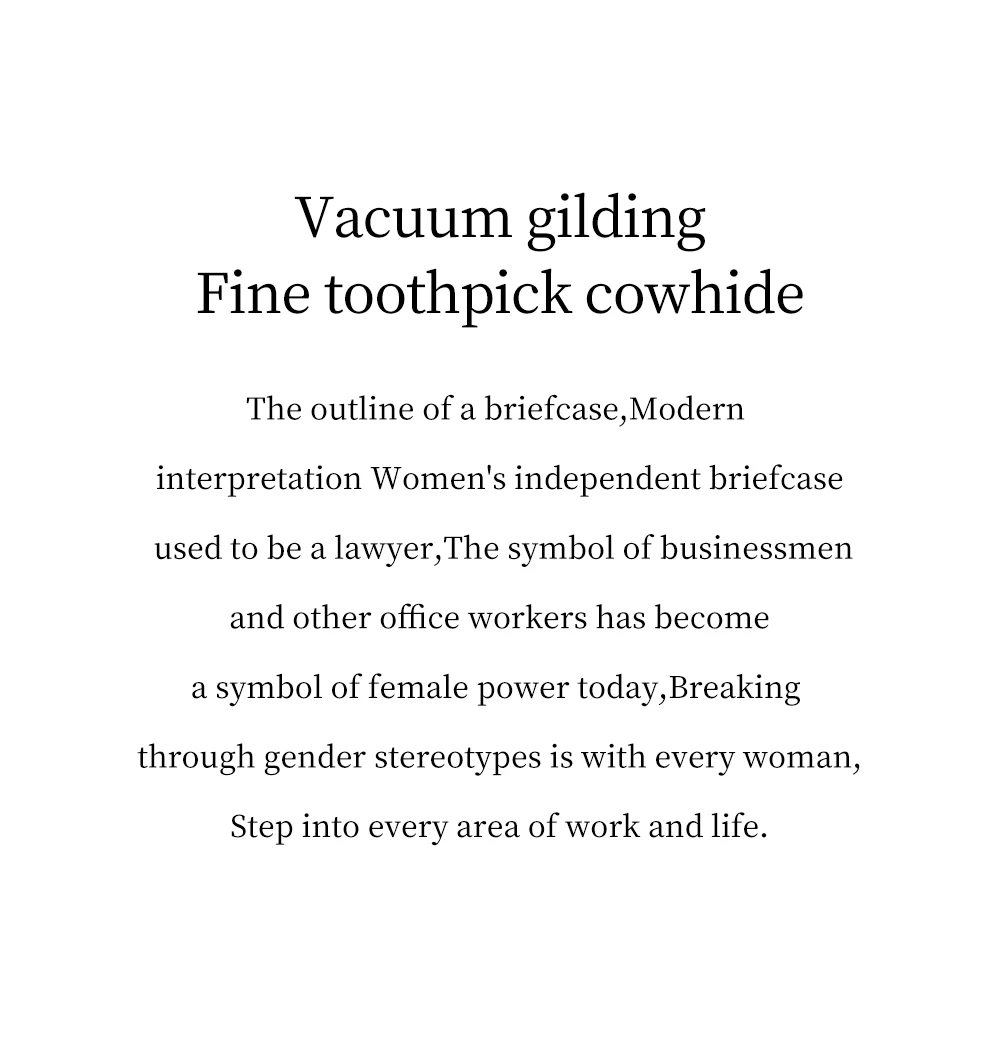 Vacuum gilding
Fine toothpick cowhide

The outline of a briefcase,Modern interpretation Women's independent briefcase used to be a lawyer,The symbol of businessmen and other office workers has become a symbol of female power today,Breaking through gender stereotypes is with every woman, Step into every area of work and life.